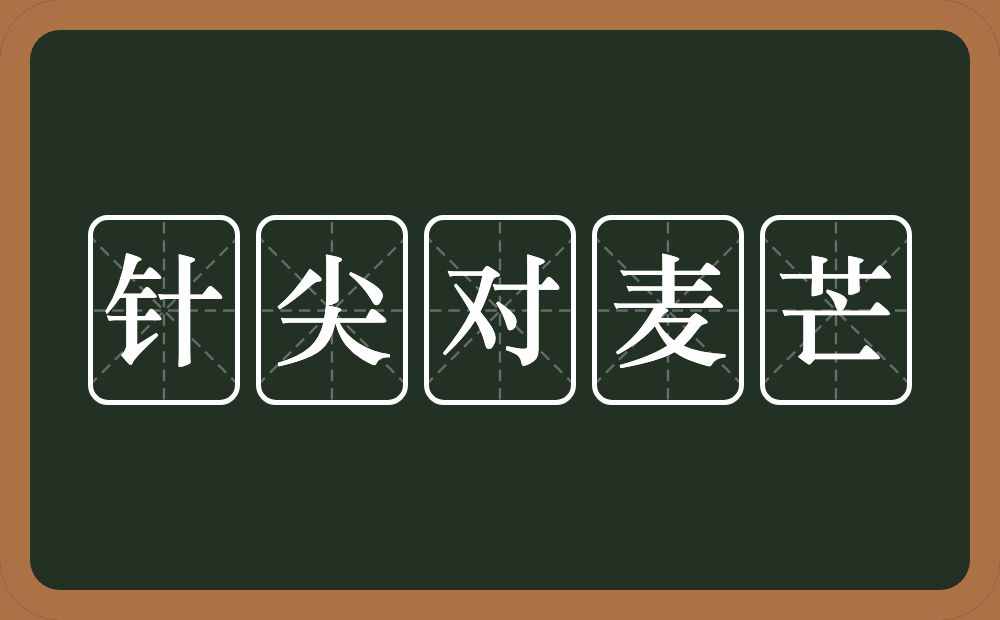 针尖对麦芒